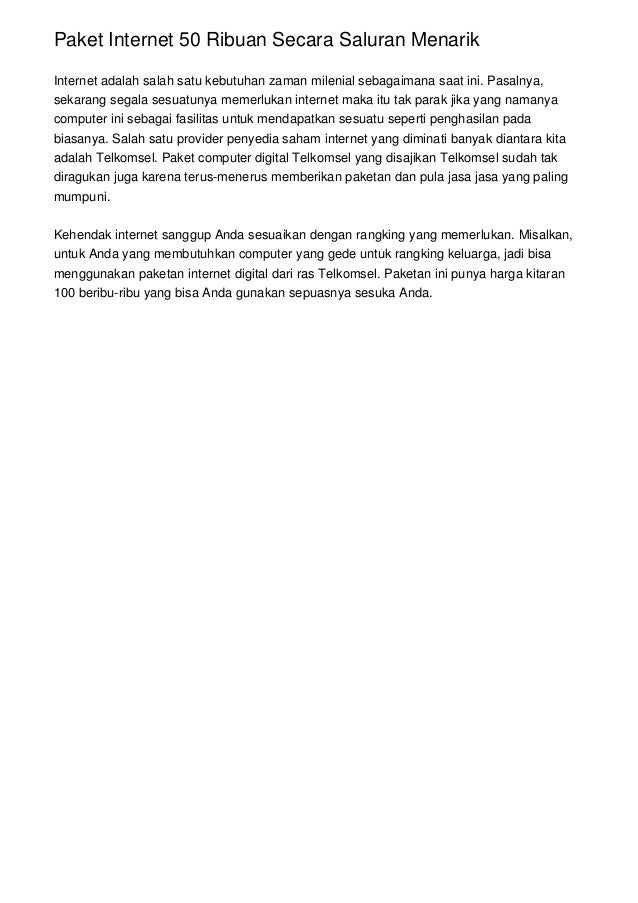 Paket Internet 50 Ribuan Secara Saluran Menarik

Internet adalah salah satu kebutuhan zaman milenial sebagaimana saat ini. Pasalnya, sekarang segala sesuatunya memerlukan internet maka itu tak parak jika yang namanya computer ini sebagai fasilitas untuk mendapatkan sesuatu seperti penghasilan pada biasanya. Salah satu provider penyedia saham internet yang diminati banyak diantara kita adalah Telkomsel. Paket computer digital Telkomsel yang disajikan Telkomsel sudah tak diragukan juga karena terus-menerus memberikan paketan dan pula jasa jasa yang paling mumpuni.

Kehendak internet sanggup Anda sesuaikan dengan rangking yang memerlukan. Misalkan, untuk Anda yang membutuhkan computer yang gede untuk rangking keluarga, jadi bisa menggunakan paketan internet digital dari ras Telkomsel. Paketan ini punya harga kitaran 100 beribu-ribu yang bisa Anda gunakan sepuasnya sesuka Anda.